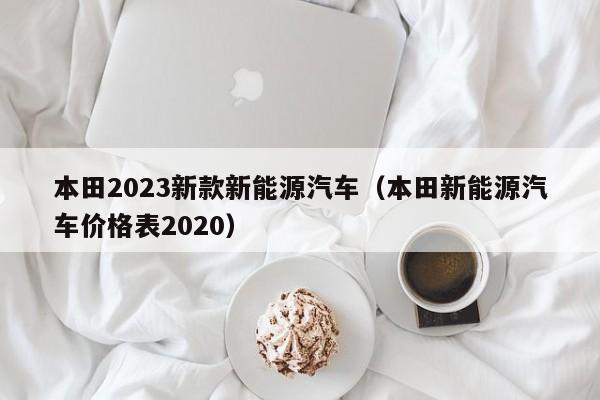 本田2023新款新能源汽车（本田新能源汽车价格表2020）